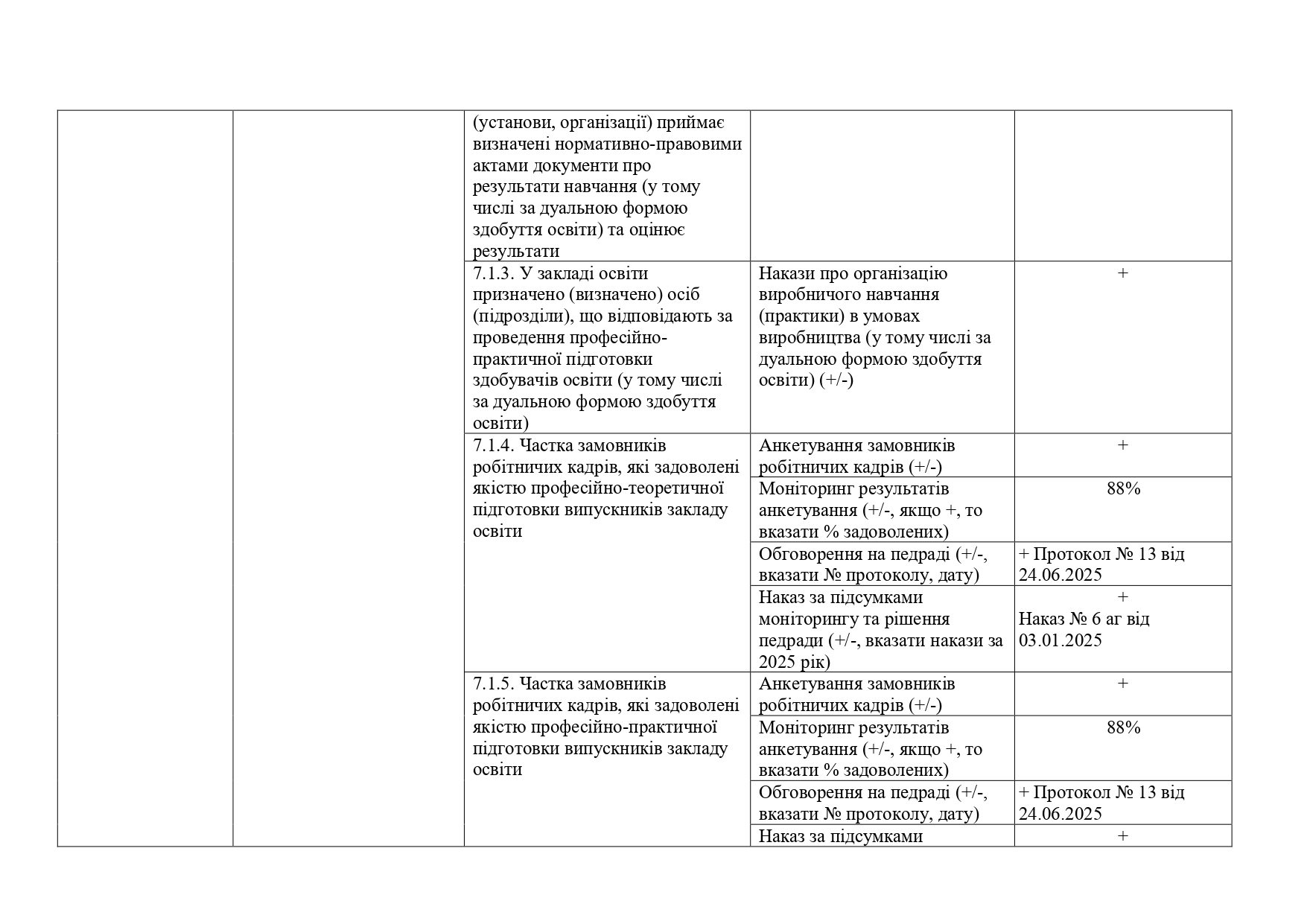 |  |  |  |  |  |
|---|---|---|---|---|
|  |  | (установи, організації) приймає визначені нормативно-правовими актами документи про результати навчання (у тому числі за дуальною формою здобуття освіти) та оцінює результати |  |  |
|  |  | 7.1.3. У закладі освіти призначено (визначено) осіб (підрозділи), що відповідають за проведення професійно-практичної підготовки здобувачів освіти (у тому числі за дуальною формою здобуття освіти) | Накази про організацію виробничого навчання (практики) в умовах виробництва (у тому числі за дуальною формою здобуття освіти) (+/-) | + |
|  |  | 7.1.4. Частка замовників робітничих кадрів, які задоволені якістю професійно-теоретичної підготовки випускників закладу освіти | Анкетування замовників робітничих кадрів (+/-) | + |
|  |  |  | Моніторинг результатів анкетування (+/-, якщо +, то вказати % задоволених) | 88% |
|  |  |  | Обговорення на педраді (+/-, вказати № протоколу, дату) | + Протокол № 13 від 24.06.2025 |
|  |  |  | Наказ за підсумками моніторингу та рішення педради (+/-, вказати накази за 2025 рік) | + Наказ № 6 аг від 03.01.2025 |
|  |  | 7.1.5. Частка замовників робітничих кадрів, які задоволені якістю професійно-практичної підготовки випускників закладу освіти | Анкетування замовників робітничих кадрів (+/-) | + |
|  |  |  | Моніторинг результатів анкетування (+/-, якщо +, то вказати % задоволених) | 88% |
|  |  |  | Обговорення на педраді (+/-, вказати № протоколу, дату) | + Протокол № 13 від 24.06.2025 |
|  |  |  | Наказ за підсумками | + |